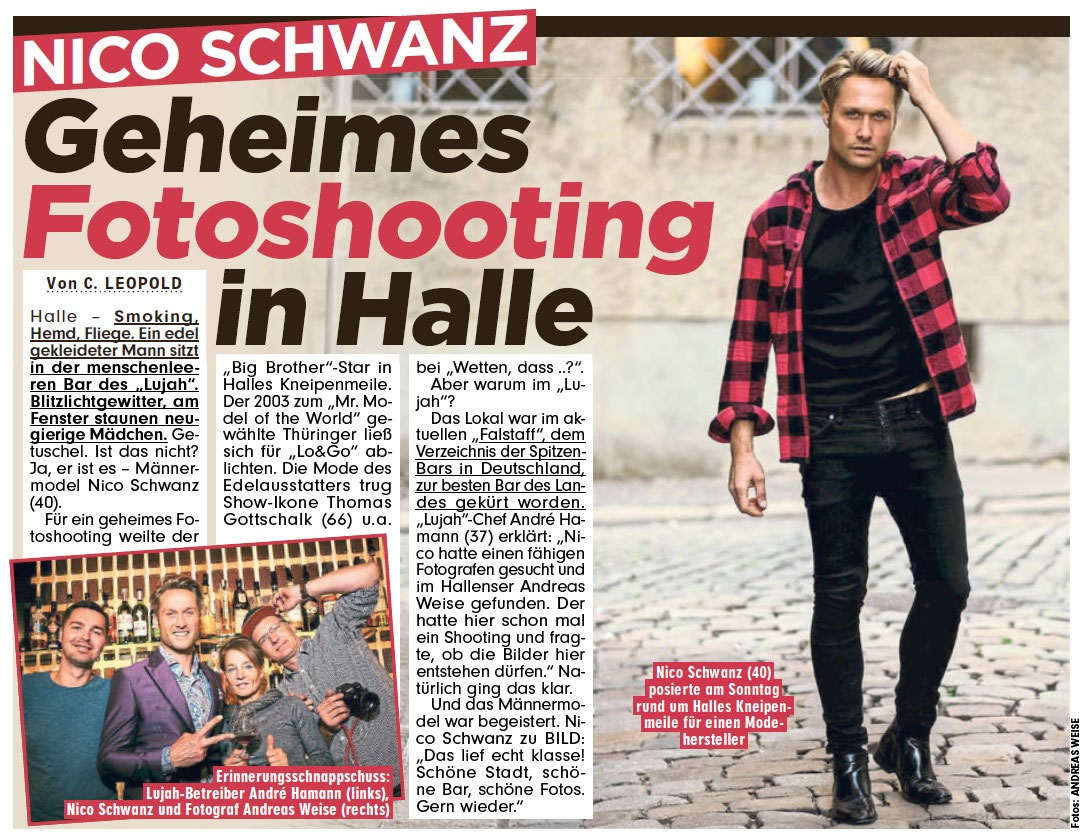 NICO SCHWANZ

Geheimes Fotoshooting in Halle

Von C. LEOPOLD

Halle – Smoking, Hemd, Fliege. Ein edel gekleideter Mann sitzt in der menschenleeren Bar des „Lujah". Blitzlichtgewitter, am Fenster staunen neugierige Mädchen. Getuschel. Ist das nicht? Ja, er ist es – Männermodel Nico Schwanz (40).

Für ein geheimes Fotoshooting weilte der „Big Brother"-Star in Halles Kneipenmeile. Der 2003 zum „Mr. Model of the World" gewählte Thüringer ließ sich für „Lo&Go" ablichten. Die Mode des Edelausstatters trug Show-Ikone Thomas Gottschalk (66) u.a. bei „Wetten, dass ..?".

Aber warum im „Lujah"?

Das Lokal war im aktuellen „Falstaff", dem Verzeichnis der Spitzen-Bars in Deutschland, zur besten Bar des Landes gekürt worden. „Lujah"-Chef André Hamann (37) erklärt: „Nico hatte einen fähigen Fotografen gesucht und im Hallenser Andreas Weise gefunden. Der hatte hier schon mal ein Shooting und fragte, ob die Bilder hier entstehen dürfen." Natürlich ging das klar.

Und das Männermodel war begeistert. Nico Schwanz zu BILD: „Das lief echt klasse! Schöne Stadt, schöne Bar, schöne Fotos. Gern wieder."

Erinnerungsschnappschuss: Lujah-Betreiber André Hamann (links), Nico Schwanz und Fotograf Andreas Weise (rechts)

Nico Schwanz (40) posierte am Sonntag rund um Halles Kneipenmeile für einen Modehersteller

Fotos: ANDREAS WEISE